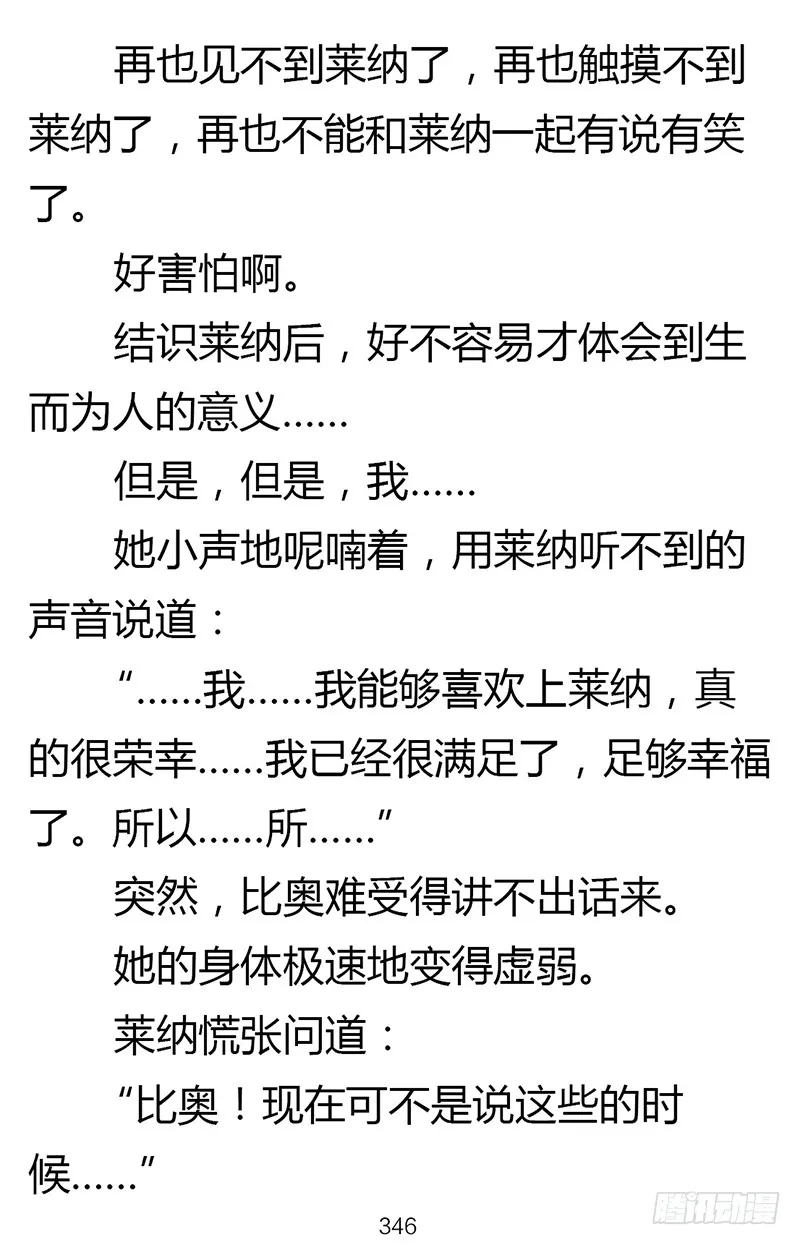 再也见不到莱纳了，再也触摸不到莱纳了，再也不能和莱纳一起有说有笑了。

好害怕啊。

结识莱纳后，好不容易才体会到生而为人的意义……

但是，但是，我……

她小声地呢喃着，用莱纳听不到的声音说道：

“……我……我能够喜欢上莱纳，真的很荣幸……我已经很满足了，足够幸福了。所以……所……”

突然，比奥难受得讲不出话来。

她的身体极速地变得虚弱。

莱纳慌张问道：

“比奥！现在可不是说这些的时候……”

346

腾讯动漫